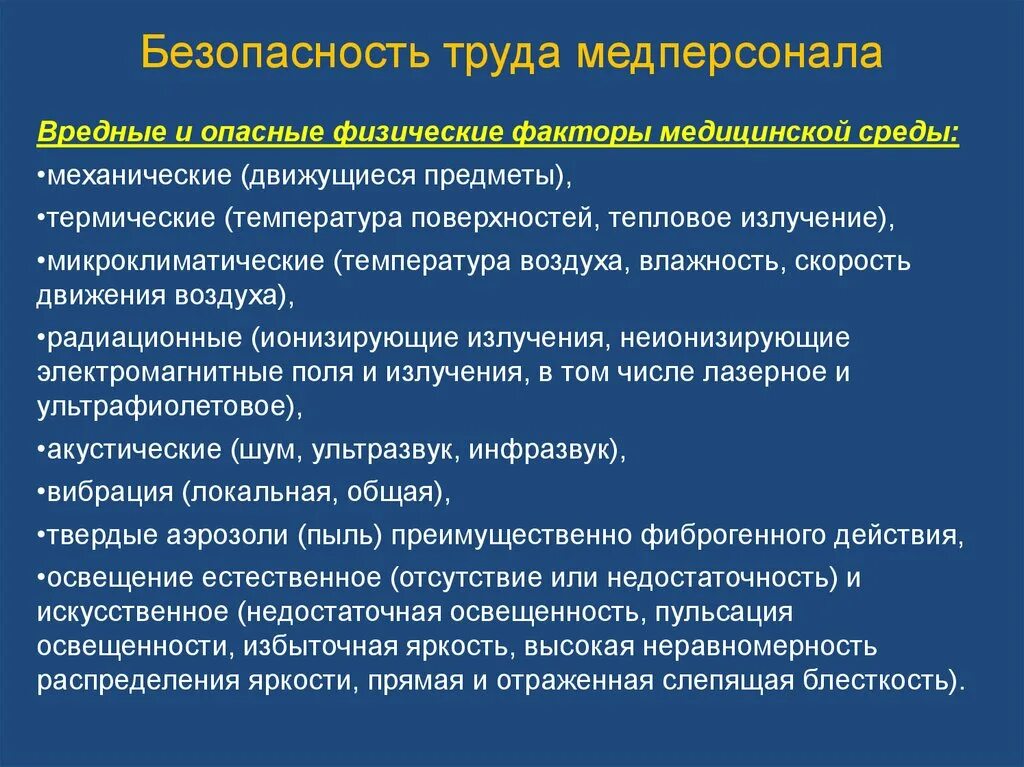 Безопасность труда медперсонала

Вредные и опасные физические факторы медицинской среды:

•механические (движущиеся предметы),

•термические (температура поверхностей, тепловое излучение),

•микроклиматические (температура воздуха, влажность, скорость движения воздуха),

•радиационные (ионизирующие излучения, неионизирующие электромагнитные поля и излучения, в том числе лазерное и ультрафиолетовое),

•акустические (шум, ультразвук, инфразвук),

•вибрация (локальная, общая),

•твердые аэрозоли (пыль) преимущественно фиброгенного действия,

•освещение естественное (отсутствие или недостаточность) и искусственное (недостаточная освещенность, пульсация освещенности, избыточная яркость, высокая неравномерность распределения яркости, прямая и отраженная слепящая блесткость).